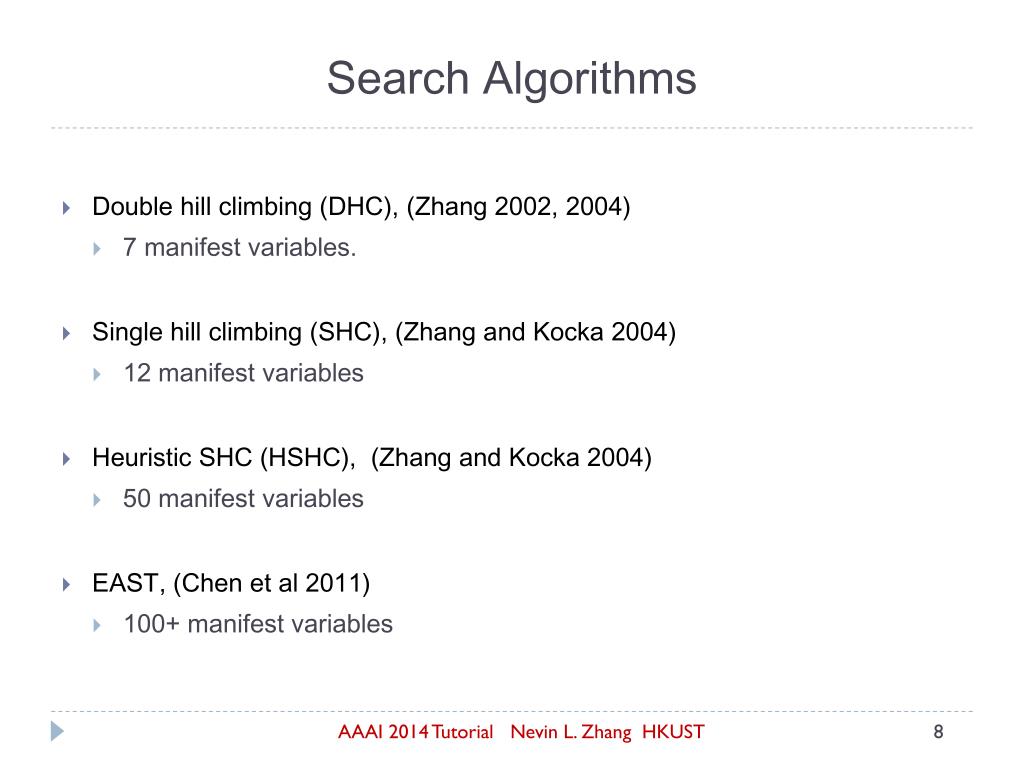 Search Algorithms

Double hill climbing (DHC), (Zhang 2002, 2004)
7 manifest variables.

Single hill climbing (SHC), (Zhang and Kocka 2004)
12 manifest variables

Heuristic SHC (HSHC), (Zhang and Kocka 2004)
50 manifest variables

EAST, (Chen et al 2011)
100+ manifest variables

AAAI 2014 Tutorial Nevin L. Zhang HKUST 8